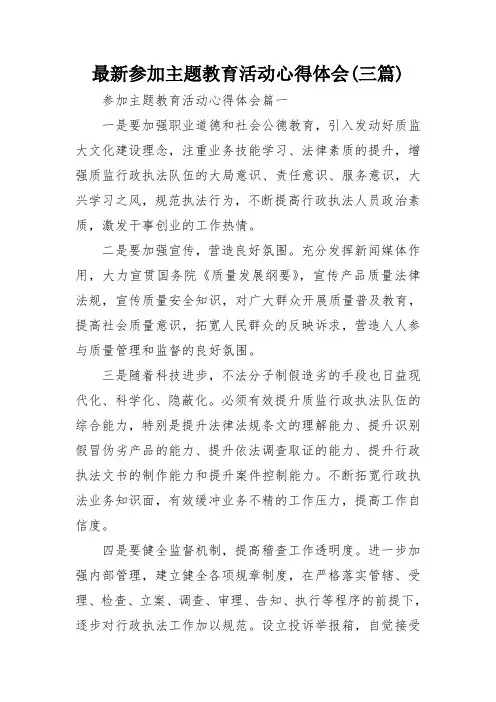 最新参加主题教育活动心得体会(三篇)

参加主题教育活动心得体会篇一

一是要加强职业道德和社会公德教育，引入发动好质监大文化建设理念，注重业务技能学习、法律素质的提升，增强质监行政执法队伍的大局意识、责任意识、服务意识，大兴学习之风，规范执法行为，不断提高行政执法人员政治素质，激发干事创业的工作热情。

二是要加强宣传，营造良好氛围。充分发挥新闻媒体作用，大力宣贯国务院《质量发展纲要》，宣传产品质量法律法规，宣传质量安全知识，对广大群众开展质量普及教育，提高社会质量意识，拓宽人民群众的反映诉求，营造人人参与质量管理和监督的良好氛围。

三是随着科技进步，不法分子制假造劣的手段也日益现代化、科学化、隐蔽化。必须有效提升质监行政执法队伍的综合能力，特别是提升法律法规条文的理解能力、提升识别假冒伪劣产品的能力、提升依法调查取证的能力、提升行政执法文书的制作能力和提升案件控制能力。不断拓宽行政执法业务知识面，有效缓冲业务不精的工作压力，提高工作自信度。

四是要健全监督机制，提高稽查工作透明度。进一步加强内部管理，建立健全各项规章制度，在严格落实管辖、受理、检查、立案、调查、审理、告知、执行等程序的前提下，逐步对行政执法工作加以规范。设立投诉举报箱，自觉接受